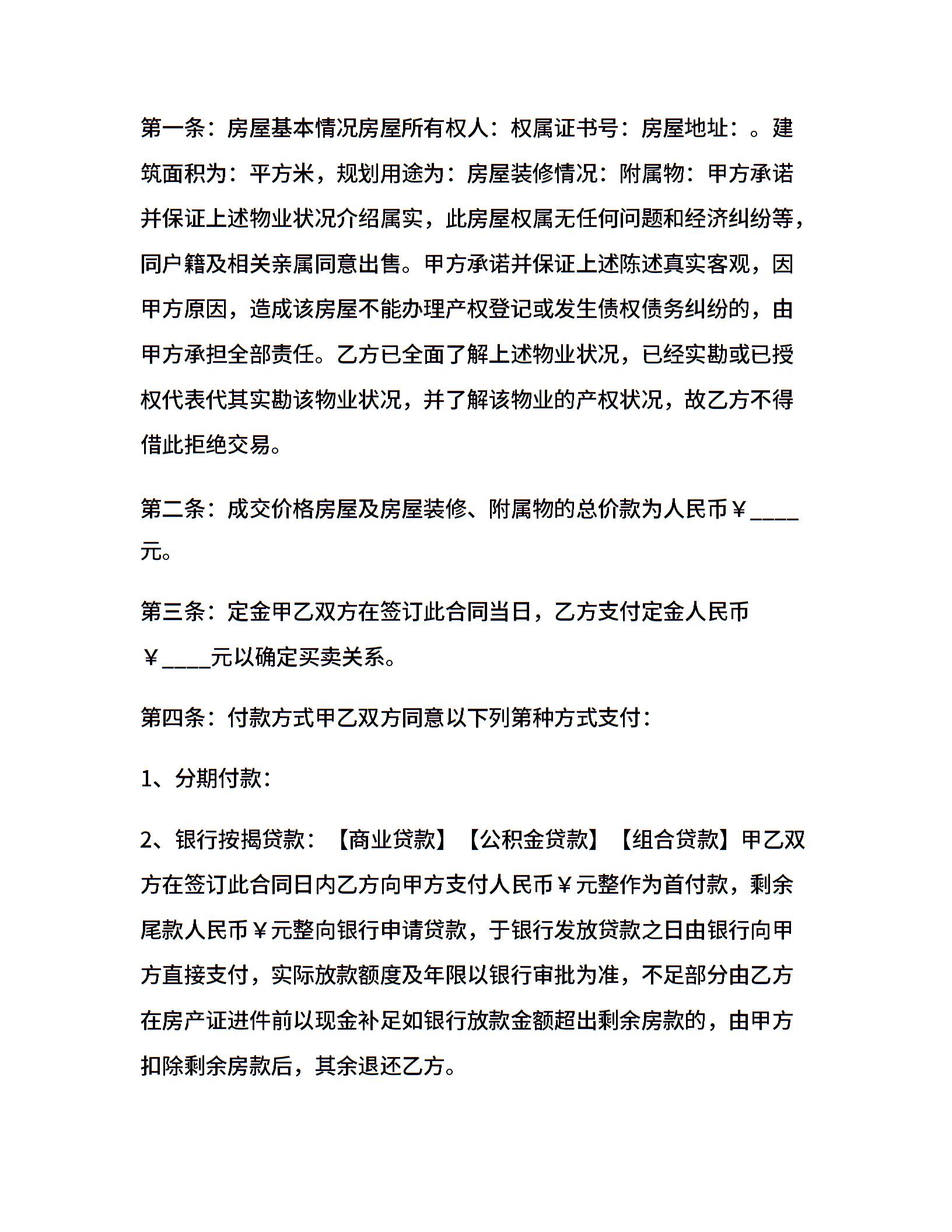 第一条：房屋基本情况房屋所有权人：权属证书号：房屋地址：。建筑面积为：平方米，规划用途为：房屋装修情况：附属物：甲方承诺并保证上述物业状况介绍属实，此房屋权属无任何问题和经济纠纷等，同户籍及相关亲属同意出售。甲方承诺并保证上述陈述真实客观，因甲方原因，造成该房屋不能办理产权登记或发生债权债务纠纷的，由甲方承担全部责任。乙方已全面了解上述物业状况，已经实勘或已授权代表代其实勘该物业状况，并了解该物业的产权状况，故乙方不得借此拒绝交易。

第二条：成交价格房屋及房屋装修、附属物的总价款为人民币￥____元。

第三条：定金甲乙双方在签订此合同当日，乙方支付定金人民币￥____元以确定买卖关系。

第四条：付款方式甲乙双方同意以下列第种方式支付：

1、分期付款：

2、银行按揭贷款：【商业贷款】【公积金贷款】【组合贷款】甲乙双方在签订此合同日内乙方向甲方支付人民币￥元整作为首付款，剩余尾款人民币￥元整向银行申请贷款，于银行发放贷款之日由银行向甲方直接支付，实际放款额度及年限以银行审批为准，不足部分由乙方在房产证进件前以现金补足如银行放款金额超出剩余房款的，由甲方扣除剩余房款后，其余退还乙方。